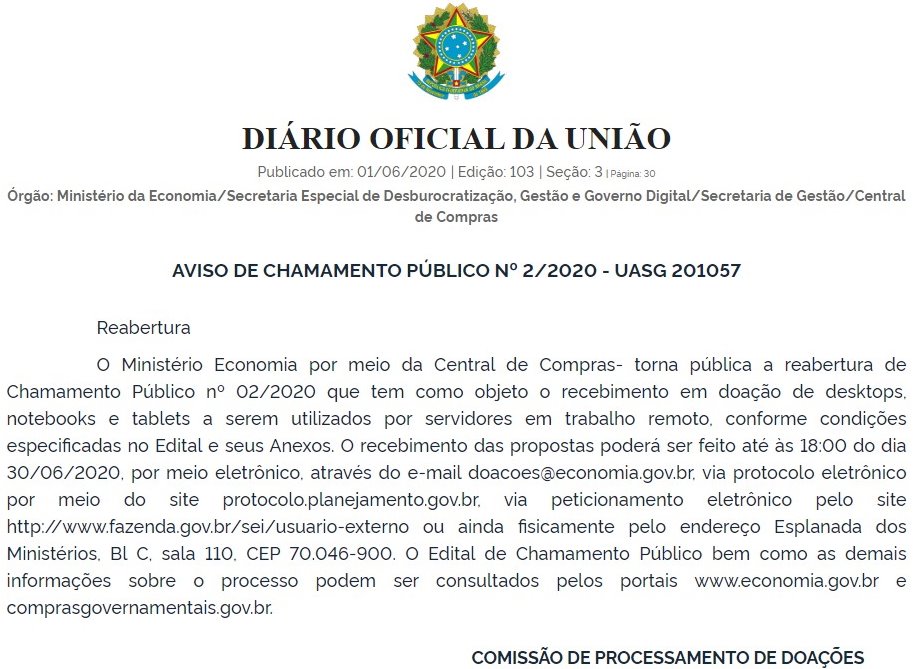 DIÁRIO OFICIAL DA UNIÃO

Publicado em: 01/06/2020 | Edição: 103 | Seção: 3 | Página: 30

Órgão: Ministério da Economia/Secretaria Especial de Desburocratização, Gestão e Governo Digital/Secretaria de Gestão/Central de Compras

AVISO DE CHAMAMENTO PÚBLICO Nº 2/2020 - UASG 201057

Reabertura

O Ministério Economia por meio da Central de Compras- torna pública a reabertura de Chamamento Público nº 02/2020 que tem como objeto o recebimento em doação de desktops, notebooks e tablets a serem utilizados por servidores em trabalho remoto, conforme condições especificadas no Edital e seus Anexos. O recebimento das propostas poderá ser feito até às 18:00 do dia 30/06/2020, por meio eletrônico, através do e-mail doacoes@economia.gov.br, via protocolo eletrônico por meio do site protocolo.planejamento.gov.br, via peticionamento eletrônico pelo site http://www.fazenda.gov.br/sei/usuario-externo ou ainda fisicamente pelo endereço Esplanada dos Ministérios, Bl C, sala 110, CEP 70.046-900. O Edital de Chamamento Público bem como as demais informações sobre o processo podem ser consultados pelos portais www.economia.gov.br e comprasgovernamentais.gov.br.

COMISSÃO DE PROCESSAMENTO DE DOAÇÕES